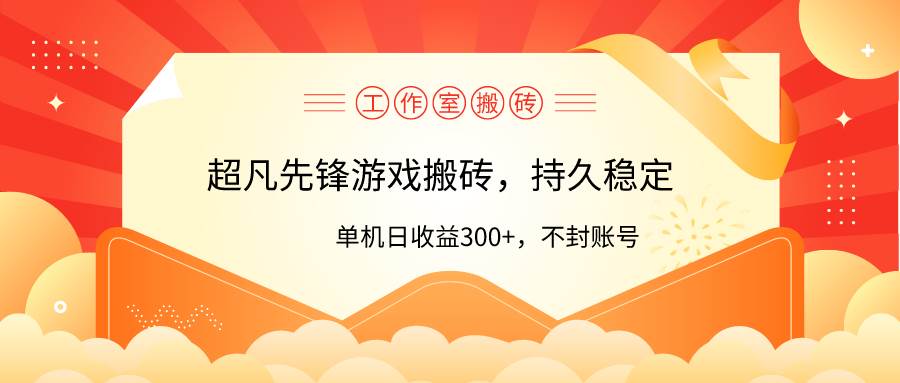 工作室搬砖

超凡先锋游戏搬砖，持久稳定

单机日收益300+，不封账号